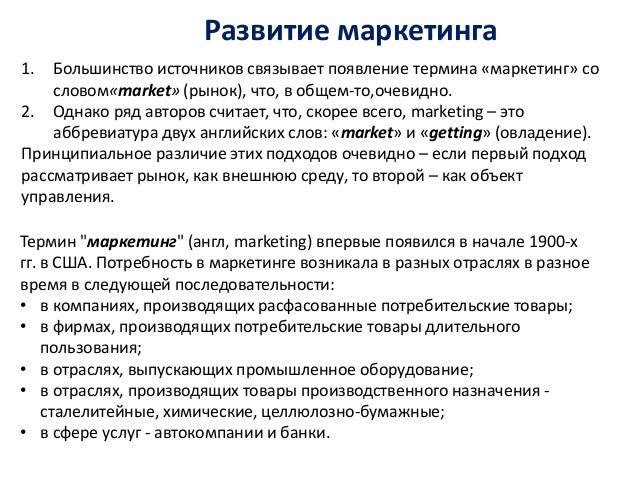 Развитие маркетинга

1. Большинство источников связывает появление термина «маркетинг» со словом«market» (рынок), что, в общем-то,очевидно.
2. Однако ряд авторов считает, что, скорее всего, marketing – это аббревиатура двух английских слов: «market» и «getting» (овладение).

Принципиальное различие этих подходов очевидно – если первый подход рассматривает рынок, как внешнюю среду, то второй – как объект управления.

Термин "маркетинг" (англ, marketing) впервые появился в начале 1900-х гг. в США. Потребность в маркетинге возникала в разных отраслях в разное время в следующей последовательности:
• в компаниях, производящих расфасованные потребительские товары;
• в фирмах, производящих потребительские товары длительного пользования;
• в отраслях, выпускающих промышленное оборудование;
• в отраслях, производящих товары производственного назначения - сталелитейные, химические, целлюлозно-бумажные;
• в сфере услуг - автокомпании и банки.